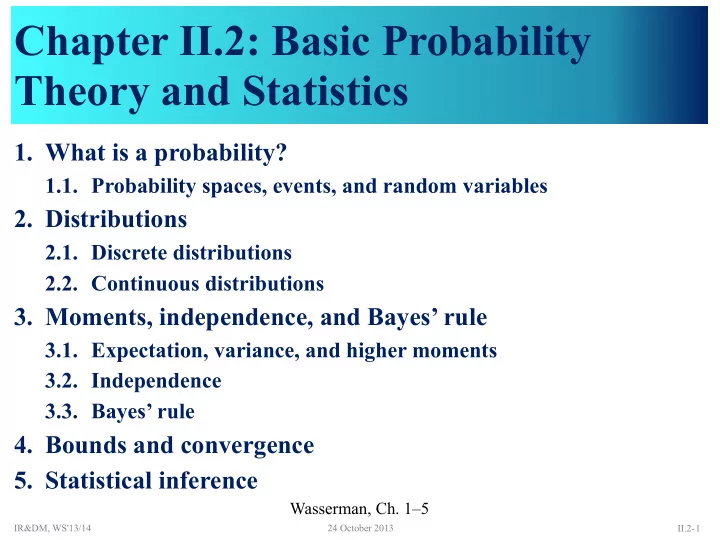 Chapter II.2: Basic Probability Theory and Statistics

1. What is a probability?

1.1. Probability spaces, events, and random variables

2. Distributions

2.1. Discrete distributions

2.2. Continuous distributions

3. Moments, independence, and Bayes' rule

3.1. Expectation, variance, and higher moments

3.2. Independence

3.3. Bayes' rule

4. Bounds and convergence

5. Statistical inference

Wasserman, Ch. 1–5

IR&DM, WS'13/14

24 October 2013

II.2-1